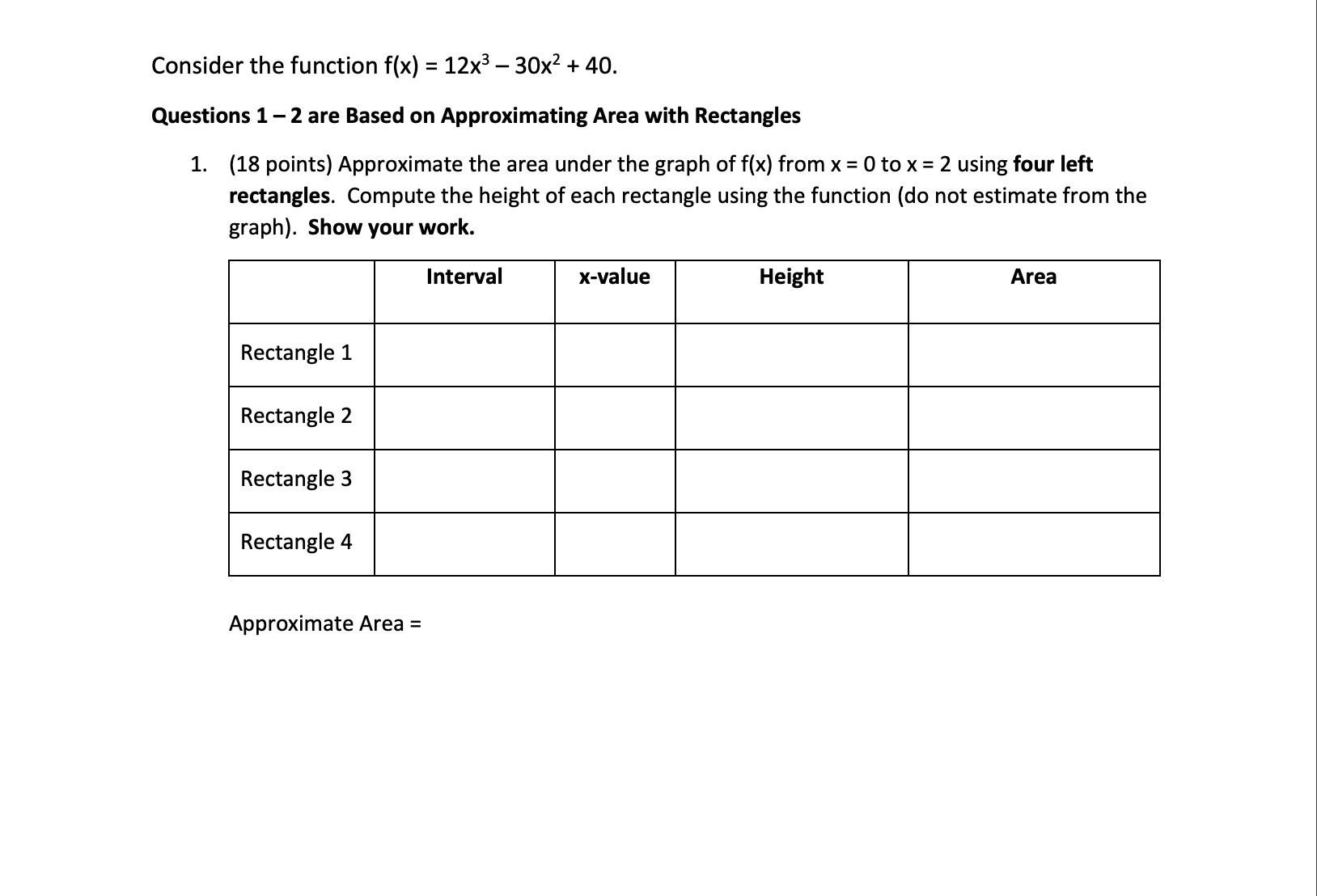 Consider the function $f(x) = 12x^3 - 30x^2 + 40$.

Questions 1 – 2 are Based on Approximating Area with Rectangles

1. (18 points) Approximate the area under the graph of f(x) from x = 0 to x = 2 using four left rectangles. Compute the height of each rectangle using the function (do not estimate from the graph). Show your work.

| | Interval | x-value | Height | Area |
|---|---|---|---|---|
| Rectangle 1 | | | | |
| Rectangle 2 | | | | |
| Rectangle 3 | | | | |
| Rectangle 4 | | | | |

Approximate Area =